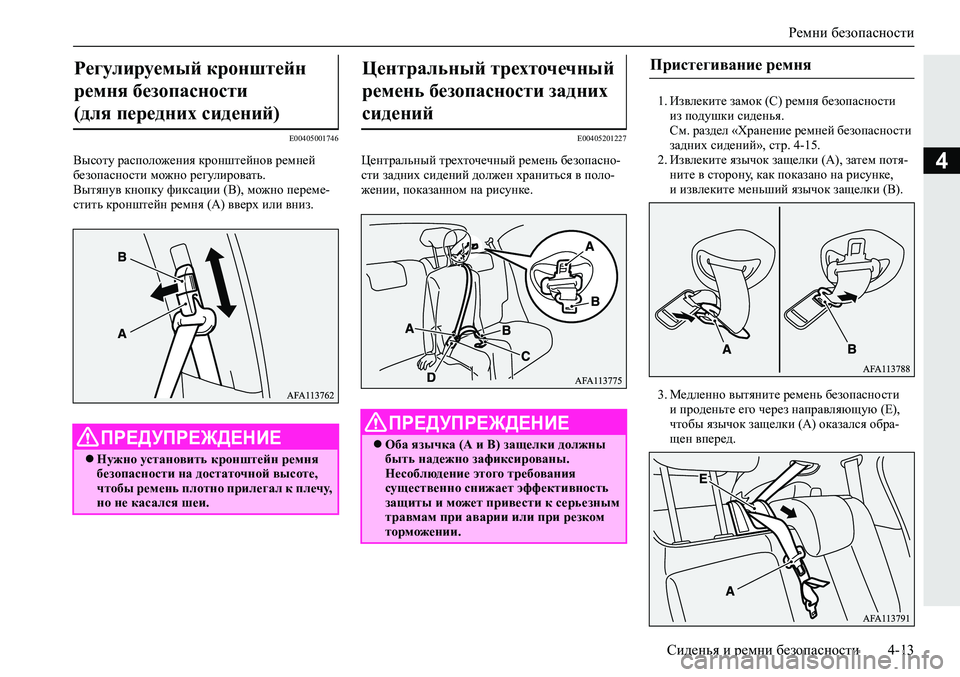 Ремни безопасности

4

Регулируемый кронштейн ремня безопасности (для передних сидений)

E00405001746

Высоту расположения кронштейнов ремней безопасности можно регулировать. Вытянув кнопку фиксации (B), можно переместить кронштейн ремня (A) вверх или вниз.

B

A

AFA113762

ПРЕДУПРЕЖДЕНИЕ

● Нужно установить кронштейн ремня безопасности на достаточной высоте, чтобы ремень плотно прилегал к плечу, но не касался шеи.

Центральный трехточечный ремень безопасности задних сидений

E00405201227

Центральный трехточечный ремень безопасности задних сидений должен храниться в положении, показанном на рисунке.

A

B

A

B

C

D

AFA113775

ПРЕДУПРЕЖДЕНИЕ

● Оба язычка (A и B) защелки должны быть надежно зафиксированы. Несоблюдение этого требования существенно снижает эффективность защиты и может привести к серьезным травмам при аварии или при резком торможении.

Пристегивание ремня

1. Извлеките замок (C) ремня безопасности из подушки сиденья. См. раздел «Хранение ремней безопасности задних сидений», стр. 4-15.
2. Извлеките язычок защелки (A), затем потяните в сторону, как показано на рисунке, и извлеките меньший язычок защелки (B).

A

B

AFA113788

3. Медленно вытяните ремень безопасности и проденьте его через направляющую (E), чтобы язычок защелки (A) оказался обращен вперед.

E

A

AFA113791

Сиденья и ремни безопасности 4-13

carmanualsonline.info